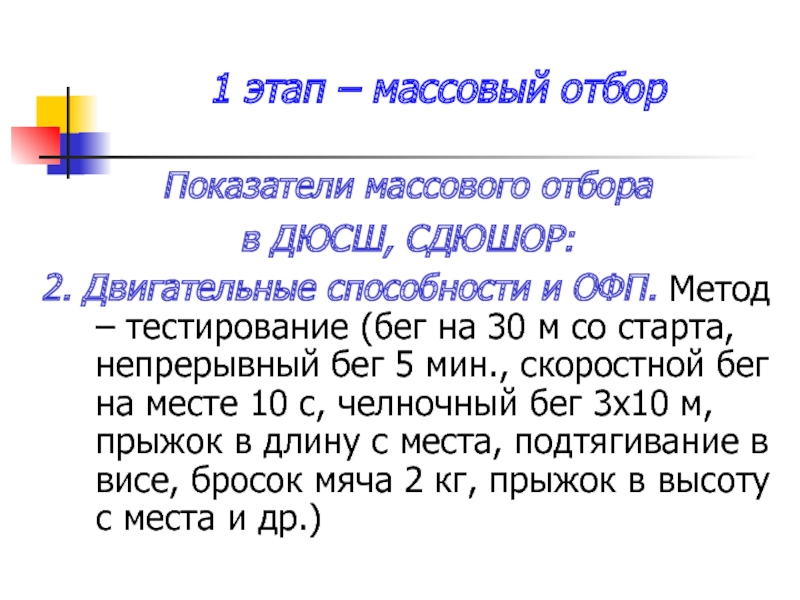 1 этап – массовый отбор

Показатели массового отбора

в ДЮСШ, СДЮШОР:

2. Двигательные способности и ОФП. Метод – тестирование (бег на 30 м со старта, непрерывный бег 5 мин., скоростной бег на месте 10 с, челночный бег 3х10 м, прыжок в длину с места, подтягивание в висе, бросок мяча 2 кг, прыжок в высоту с места и др.)